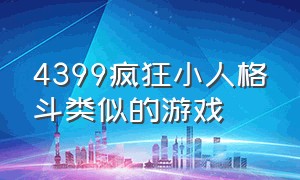 4399疯狂小人格斗类似的游戏